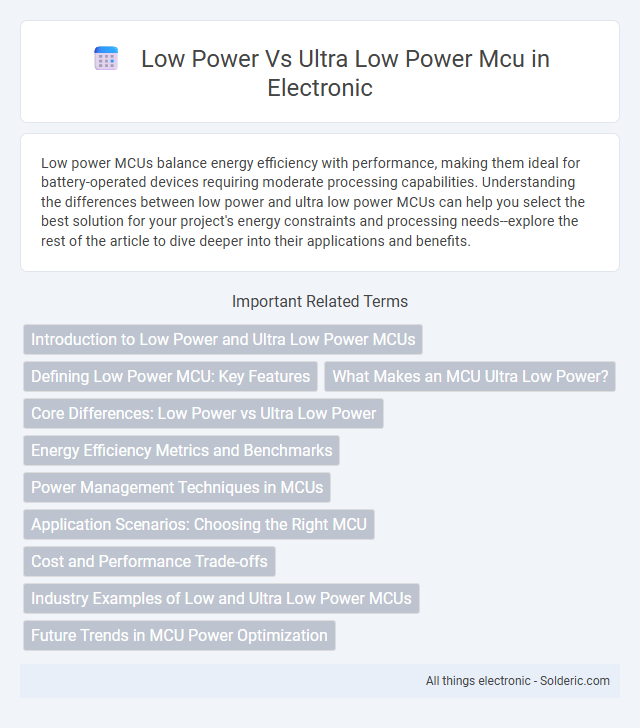 Low Power Vs Ultra Low Power Mcu in Electronic

Low power MCUs balance energy efficiency with performance, making them ideal for battery-operated devices requiring moderate processing capabilities. Understanding the differences between low power and ultra low power MCUs can help you select the best solution for your project's energy constraints and processing needs--explore the rest of the article to dive deeper into their applications and benefits.

Important Related Terms

Introduction to Low Power and Ultra Low Power MCUs

Defining Low Power MCU: Key Features

What Makes an MCU Ultra Low Power?

Core Differences: Low Power vs Ultra Low Power

Energy Efficiency Metrics and Benchmarks

Power Management Techniques in MCUs

Application Scenarios: Choosing the Right MCU

Cost and Performance Trade-offs

Industry Examples of Low and Ultra Low Power MCUs

Future Trends in MCU Power Optimization

All things electronic - Solderic.com